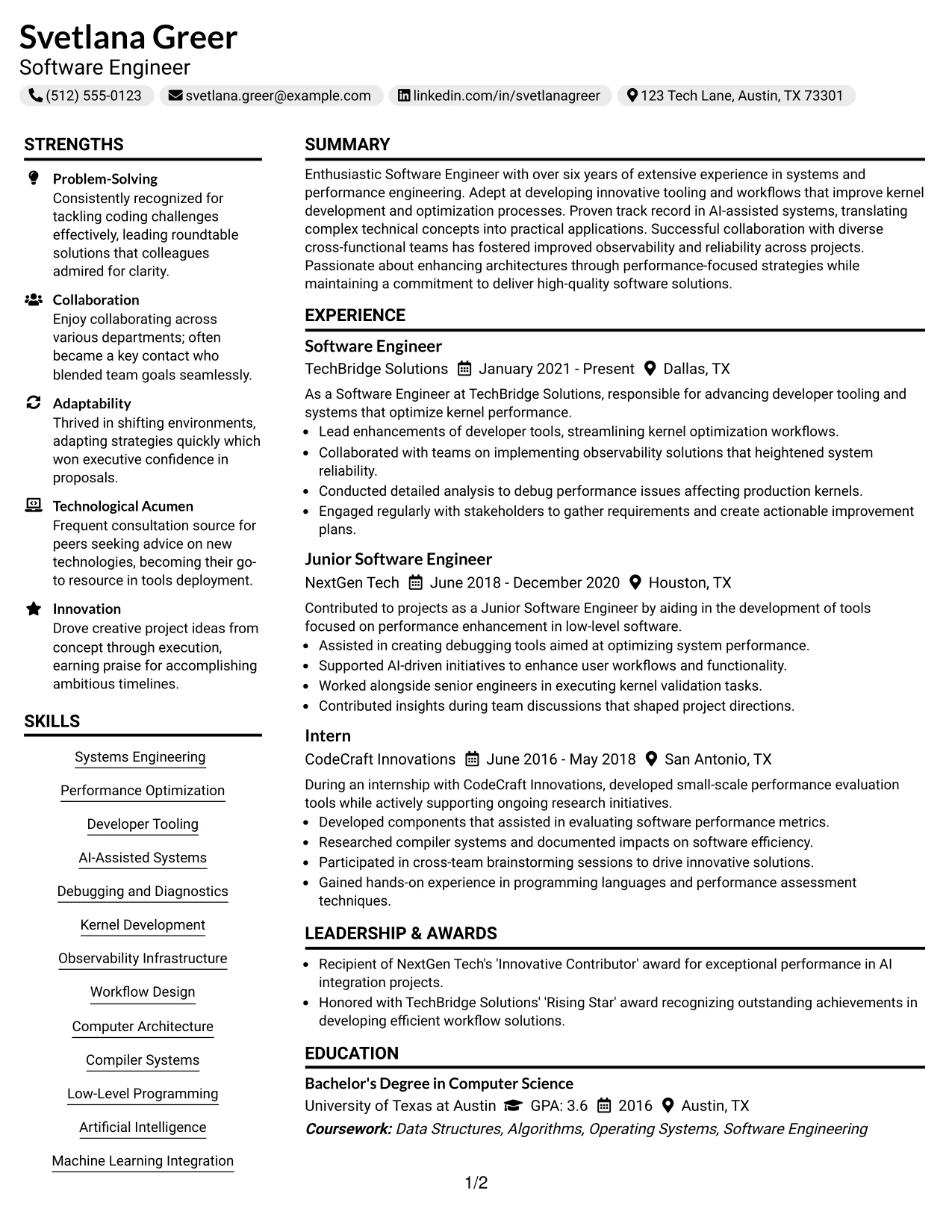 Svetlana Greer
Software Engineer
(512) 555-0123 svetlana.greer@example.com linkedin.com/in/svetlanagreer 123 Tech Lane, Austin, TX 73301

STRENGTHS

Problem-Solving
Consistently recognized for tackling coding challenges effectively, leading roundtable solutions that colleagues admired for clarity.

Collaboration
Enjoy collaborating across various departments; often became a key contact who blended team goals seamlessly.

Adaptability
Thrived in shifting environments, adapting strategies quickly which won executive confidence in proposals.

Technological Acumen
Frequent consultation source for peers seeking advice on new technologies, becoming their go-to resource in tools deployment.

Innovation
Drove creative project ideas from concept through execution, earning praise for accomplishing ambitious timelines.

SKILLS

Systems Engineering

Performance Optimization

Developer Tooling

AI-Assisted Systems

Debugging and Diagnostics

Kernel Development

Observability Infrastructure

Workflow Design

Computer Architecture

Compiler Systems

Low-Level Programming

Artificial Intelligence

Machine Learning Integration

SUMMARY

Enthusiastic Software Engineer with over six years of extensive experience in systems and performance engineering. Adept at developing innovative tooling and workflows that improve kernel development and optimization processes. Proven track record in AI-assisted systems, translating complex technical concepts into practical applications. Successful collaboration with diverse cross-functional teams has fostered improved observability and reliability across projects. Passionate about enhancing architectures through performance-focused strategies while maintaining a commitment to deliver high-quality software solutions.

EXPERIENCE

Software Engineer
TechBridge Solutions January 2021 - Present Dallas, TX

As a Software Engineer at TechBridge Solutions, responsible for advancing developer tooling and systems that optimize kernel performance.
• Lead enhancements of developer tools, streamlining kernel optimization workflows.
• Collaborated with teams on implementing observability solutions that heightened system reliability.
• Conducted detailed analysis to debug performance issues affecting production kernels.
• Engaged regularly with stakeholders to gather requirements and create actionable improvement plans.

Junior Software Engineer
NextGen Tech June 2018 - December 2020 Houston, TX

Contributed to projects as a Junior Software Engineer by aiding in the development of tools focused on performance enhancement in low-level software.
• Assisted in creating debugging tools aimed at optimizing system performance.
• Supported AI-driven initiatives to enhance user workflows and functionality.
• Worked alongside senior engineers in executing kernel validation tasks.
• Contributed insights during team discussions that shaped project directions.

Intern
CodeCraft Innovations June 2016 - May 2018 San Antonio, TX

During an internship with CodeCraft Innovations, developed small-scale performance evaluation tools while actively supporting ongoing research initiatives.
• Developed components that assisted in evaluating software performance metrics.
• Researched compiler systems and documented impacts on software efficiency.
• Participated in cross-team brainstorming sessions to drive innovative solutions.
• Gained hands-on experience in programming languages and performance assessment techniques.

LEADERSHIP & AWARDS

• Recipient of NextGen Tech's 'Innovative Contributor' award for exceptional performance in AI integration projects.
• Honored with TechBridge Solutions' 'Rising Star' award recognizing outstanding achievements in developing efficient workflow solutions.

EDUCATION

Bachelor's Degree in Computer Science
University of Texas at Austin GPA: 3.6 2016 Austin, TX
Coursework: Data Structures, Algorithms, Operating Systems, Software Engineering

1/2